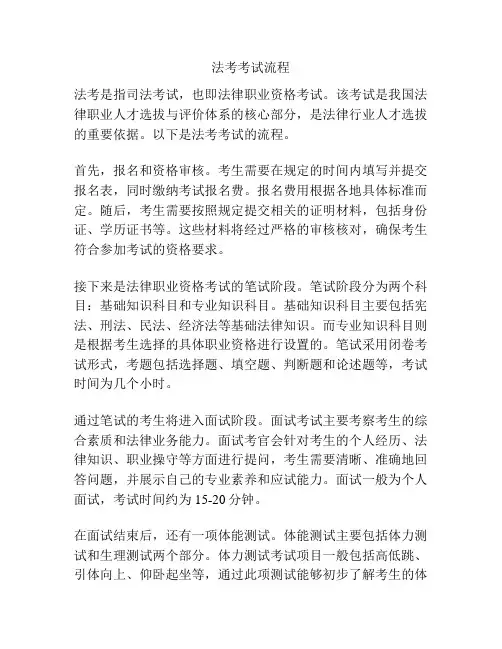 法考考试流程

法考是指司法考试，也即法律职业资格考试。该考试是我国法律职业人才选拔与评价体系的核心部分，是法律行业人才选拔的重要依据。以下是法考考试的流程。

首先，报名和资格审核。考生需要在规定的时间内填写并提交报名表，同时缴纳考试报名费。报名费用根据各地具体标准而定。随后，考生需要按照规定提交相关的证明材料，包括身份证、学历证书等。这些材料将经过严格的审核核对，确保考生符合参加考试的资格要求。

接下来是法律职业资格考试的笔试阶段。笔试阶段分为两个科目：基础知识科目和专业知识科目。基础知识科目主要包括宪法、刑法、民法、经济法等基础法律知识。而专业知识科目则是根据考生选择的具体职业资格进行设置的。笔试采用闭卷考试形式，考题包括选择题、填空题、判断题和论述题等，考试时间为几个小时。

通过笔试的考生将进入面试阶段。面试考试主要考察考生的综合素质和法律业务能力。面试考官会针对考生的个人经历、法律知识、职业操守等方面进行提问，考生需要清晰、准确地回答问题，并展示自己的专业素养和应试能力。面试一般为个人面试，考试时间约为 15-20 分钟。

在面试结束后，还有一项体能测试。体能测试主要包括体力测试和生理测试两个部分。体力测试考试项目一般包括高低跳、引体向上、仰卧起坐等，通过此项测试能够初步了解考生的体